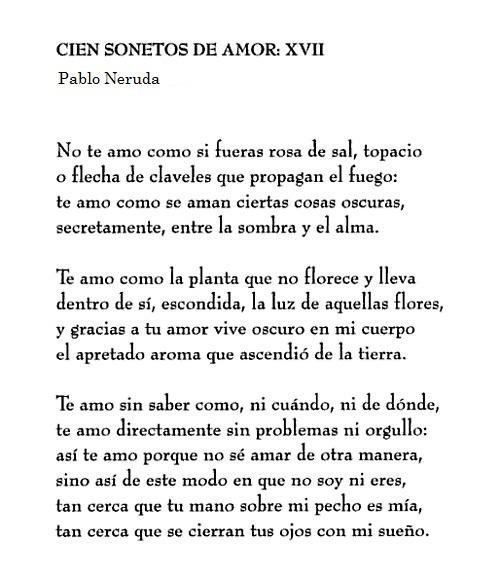 CIEN SONETOS DE AMOR: XVII

Pablo Neruda

No te amo como si fueras rosa de sal, topacio
o flecha de claveles que propagan el fuego:
te amo como se aman ciertas cosas oscuras,
secretamente, entre la sombra y el alma.

Te amo como la planta que no florece y lleva
dentro de sí, escondida, la luz de aquellas flores,
y gracias a tu amor vive oscuro en mi cuerpo
el apretado aroma que ascendió de la tierra.

Te amo sin saber como, ni cuándo, ni de dónde,
te amo directamente sin problemas ni orgullo:
así te amo porque no sé amar de otra manera,
sino así de este modo en que no soy ni eres,
tan cerca que tu mano sobre mi pecho es mía,
tan cerca que se cierran tus ojos con mi sueño.